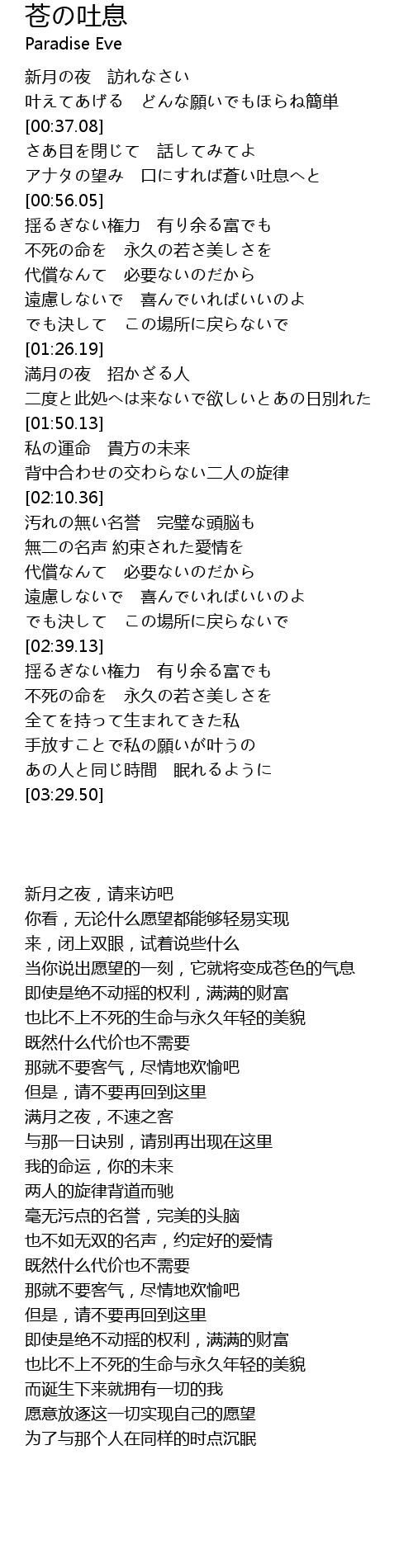 苍の吐息
Paradise Eve

新月の夜　訪れなさい
叶えてあげる　どんな願いでもほらね簡単
[00:37.08]
さあ目を閉じて　話してみてよ
アナタの望み　口にすれば蒼い吐息へと
[00:56.05]
揺るぎない権力　有り余る富でも
不死の命を　永久の若さ美しさを
代償なんて　必要ないのだから
遠慮しないで　喜んでいればいいのよ
でも決して　この場所に戻らないで
[01:26.19]
満月の夜　招かざる人
二度と此処へは来ないで欲しいとあの日別れた
[01:50.13]
私の運命　貴方の未来
背中合わせの交わらない二人の旋律
[02:10.36]
汚れの無い名誉　完璧な頭脳も
無二の名声 約束された愛情を
代償なんて　必要ないのだから
遠慮しないで　喜んでいればいいのよ
でも決して　この場所に戻らないで
[02:39.13]
揺るぎない権力　有り余る富でも
不死の命を　永久の若さ美しさを
全てを持って生まれてきた私
手放すことで私の願いが叶うの
あの人と同じ時間　眠れるように
[03:29.50]

新月之夜，请来访吧
你看，无论什么愿望都能够轻易实现
来，闭上双眼，试着说些什么
当你说出愿望的一刻，它就将变成苍色的气息
即使是绝不动摇的权利，满满的财富
也比不上不死的生命与永久年轻的美貌
既然什么代价也不需要
那就不要客气，尽情地欢愉吧
但是，请不要再回到这里
满月之夜，不速之客
与那一日诀别，请别再出现在这里
我的命运，你的未来
两人的旋律背道而驰
毫无污点的名誉，完美的头脑
也不如无双的名声，约定好的爱情
既然什么代价也不需要
那就不要客气，尽情地欢愉吧
但是，请不要再回到这里
即使是绝不动摇的权利，满满的财富
也比不上不死的生命与永久年轻的美貌
而诞生下来就拥有一切的我
愿意放逐这一切实现自己的愿望
为了与那个人在同样的时点沉眠